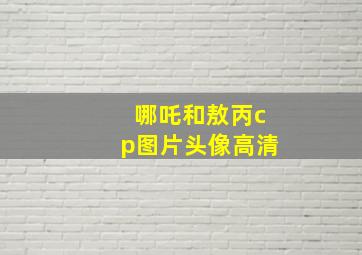 哪吒和敖丙cp图片头像高清